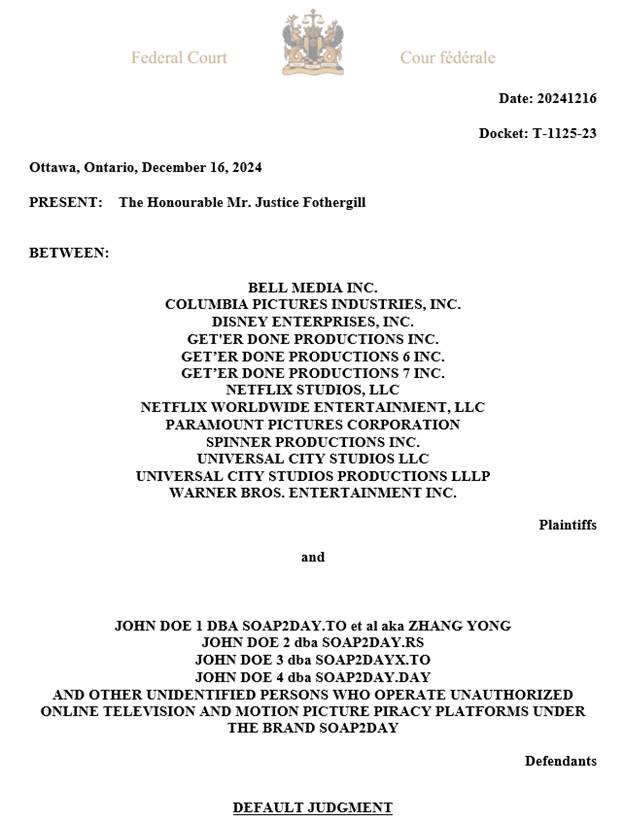 Federal Court

Cour fédérale

Date: 20241216

Docket: T-1125-23

Ottawa, Ontario, December 16, 2024

PRESENT: The Honourable Mr. Justice Fothergill

BETWEEN:

BELL MEDIA INC.
COLUMBIA PICTURES INDUSTRIES, INC.
DISNEY ENTERPRISES, INC.
GET'ER DONE PRODUCTIONS INC.
GET'ER DONE PRODUCTIONS 6 INC.
GET'ER DONE PRODUCTIONS 7 INC.
NETFLIX STUDIOS, LLC
NETFLIX WORLDWIDE ENTERTAINMENT, LLC
PARAMOUNT PICTURES CORPORATION
SPINNER PRODUCTIONS INC.
UNIVERSAL CITY STUDIOS LLC
UNIVERSAL CITY STUDIOS PRODUCTIONS LLLP
WARNER BROS. ENTERTAINMENT INC.

Plaintiffs

and

JOHN DOE 1 DBA SOAP2DAY.TO et al aka ZHANG YONG
JOHN DOE 2 dba SOAP2DAY.RS
JOHN DOE 3 dba SOAP2DAYX.TO
JOHN DOE 4 dba SOAP2DAY.DAY
AND OTHER UNIDENTIFIED PERSONS WHO OPERATE UNAUTHORIZED ONLINE TELEVISION AND MOTION PICTURE PIRACY PLATFORMS UNDER THE BRAND SOAP2DAY

Defendants

DEFAULT JUDGMENT